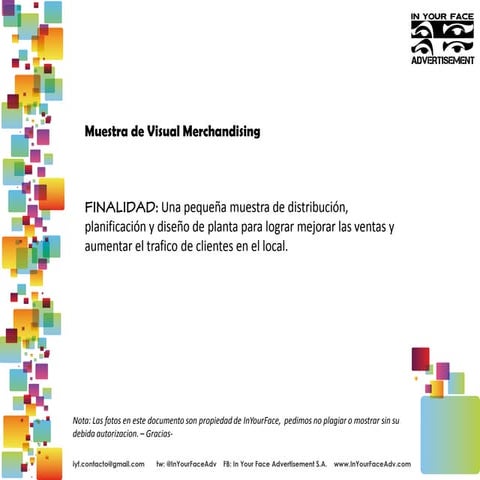 IN YOUR FACE
ADVERTISEMENT

Muestra de Visual Merchandising

FINALIDAD: Una pequeña muestra de distribución, planificación y diseño de planta para lograr mejorar las ventas y aumentar el trafico de clientes en el local.

Nota: Las fotos en este documento son propiedad de InYourFace, pedimos no plagiar o mostrar sin su debida autorizacion. – Gracias-

iyf.contacto@gmail.com tw: @InYourFaceAdv FB: In Your Face Advertisement S.A. www.InYourFaceAdv.com